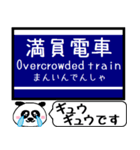 満員電車
Overcrowded train
まんいんでんしゃ

ギュウ
ギュウです